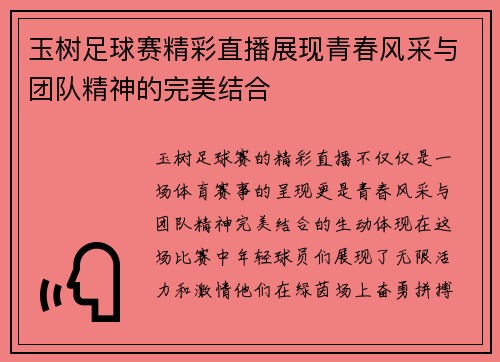 玉树足球赛精彩直播展现青春风采与团队精神的完美结合

玉树足球赛的精彩直播不仅仅是一场体育赛事的呈现更是青春风采与团队精神完美结合的生动体现在这场比赛中年轻球员们展现了无限活力和激情他们在绿茵场上奋勇拼搏